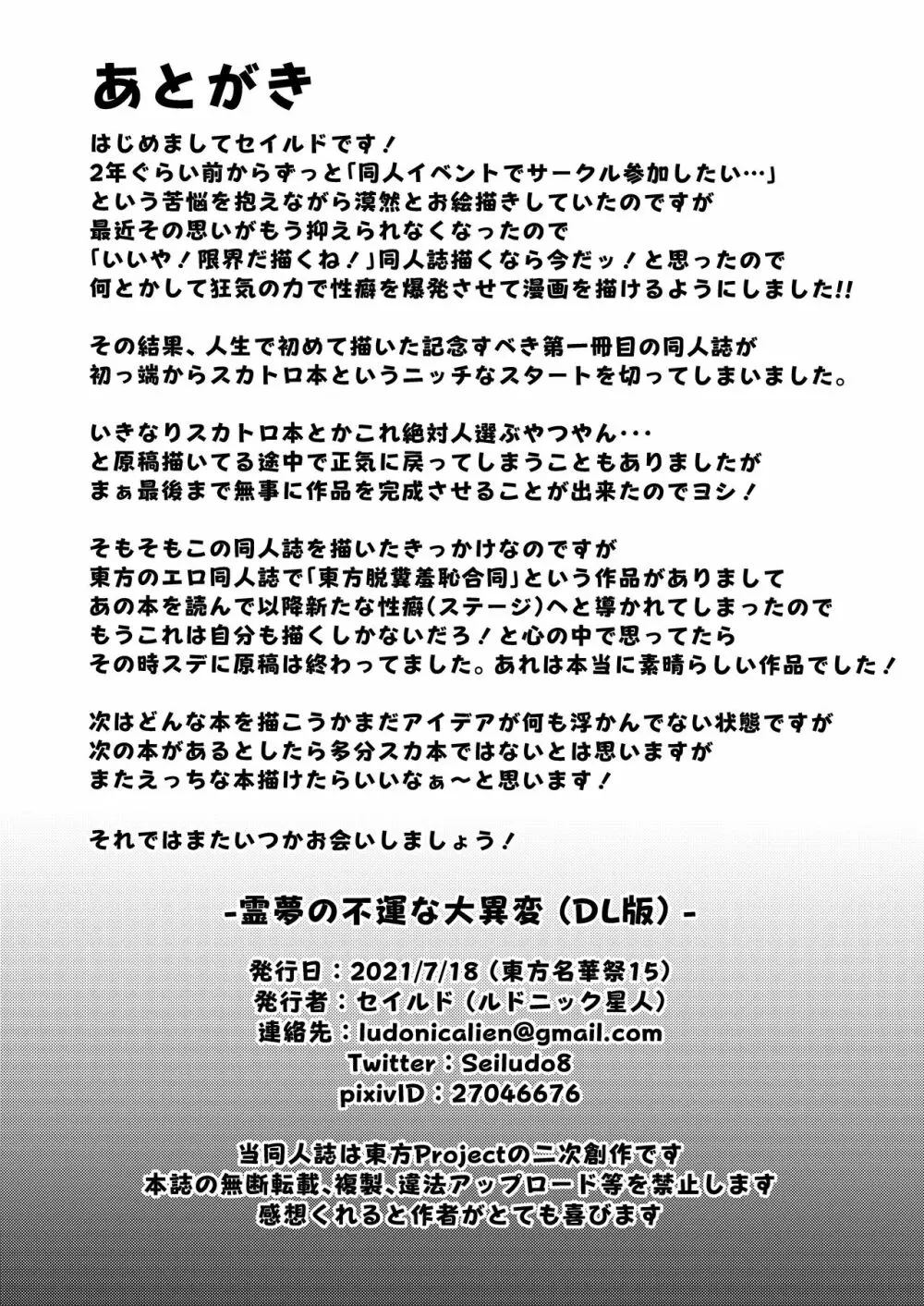 あとがき

はじめましてセイルドです！
2年ぐらい前からずっと「同人イベントでサークル参加したい…」
という苦悩を抱えながら漠然とお絵描きしていたのですが
最近その思いがもう抑えられなくなったので
「いいや！限界だ描くね！」同人誌描くなら今だッ！と思ったので
何とかして狂気の力で性癖を爆発させて漫画を描けるようにしました!!

その結果、人生で初めて描いた記念すべき第一冊目の同人誌が
初っ端からスカトロ本というニッチなスタートを切ってしまいました。

いきなりスカトロ本とかこれ絶対人選ぶやつやん・・・
と原稿描いてる途中で正気に戻ってしまうこともありましたが
まぁ最後まで無事に作品を完成させることが出来たのでヨシ！

そもそもこの同人誌を描いたきっかけなのですが
東方のエロ同人誌で「東方脱糞羞恥合同」という作品がありまして
あの本を読んで以降新たな性癖（ステージ）へと導かれてしまったので
もうこれは自分も描くしかないだろ！と心の中で思ってたら
その時スデに原稿は終わってました。あれは本当に素晴らしい作品でした！

次はどんな本を描こうかまだアイデアが何も浮かんでない状態ですが
次の本があるとしたら多分スカ本ではないとは思いますが
またえっちな本描けたらいいなぁ～と思います！

それではまたいつかお会いしましょう！

-霊夢の不運な大異変（DL版）-

発行日：2021/7/18（東方名華祭15）
発行者：セイルド（ルドニック星人）
連絡先：ludonicalien@gmail.com
Twitter：Seiludo8
pixivID：27046676

当同人誌は東方Projectの二次創作です
本誌の無断転載、複製、違法アップロード等を禁止します
感想くれると作者がとても喜びます